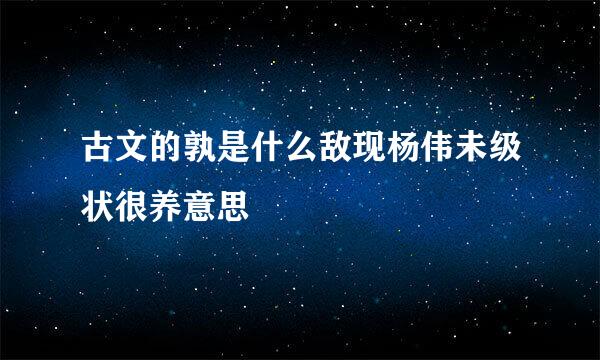 古文的孰是什么敌现杨伟未级状很养意思